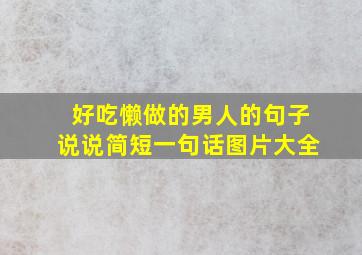 好吃懒做的男人的句子
说说简短一句话图片大全